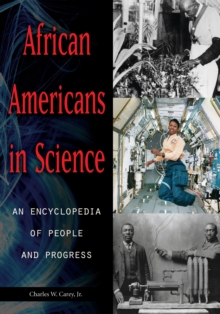 African Americans in Science

AN ENCYCLOPEDIA OF PEOPLE AND PROGRESS

Charles W. Carey, Jr.